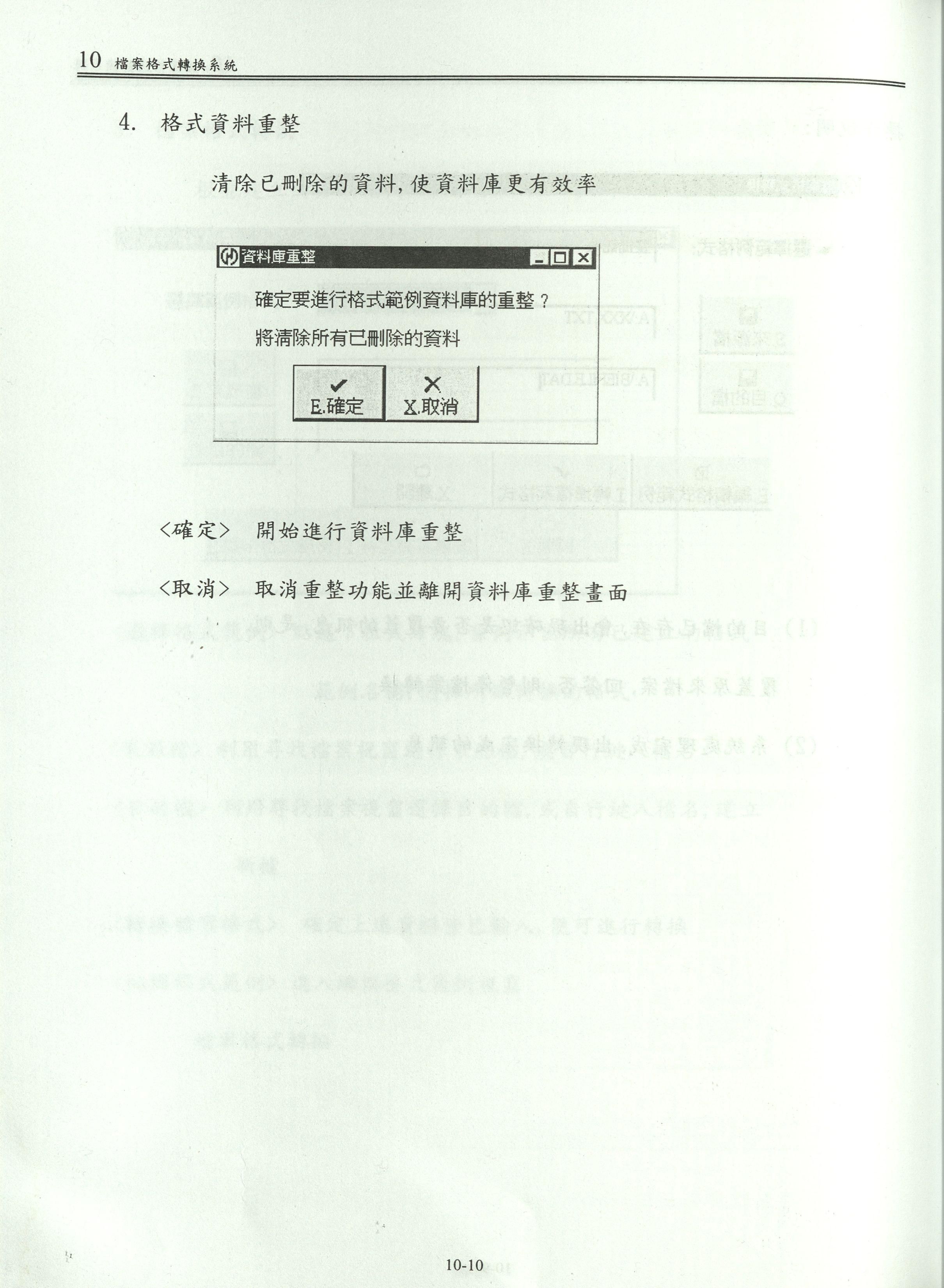 10 檔案格式轉換系統

4. 格式資料重整

清除已刪除的資料,使資料庫更有效率

資料庫重整

確定要進行格式範例資料庫的重整？

將清除所有已刪除的資料

E.確定

X.取消

<確定> 開始進行資料庫重整

<取消> 取消重整功能並離開資料庫重整畫面

10-10